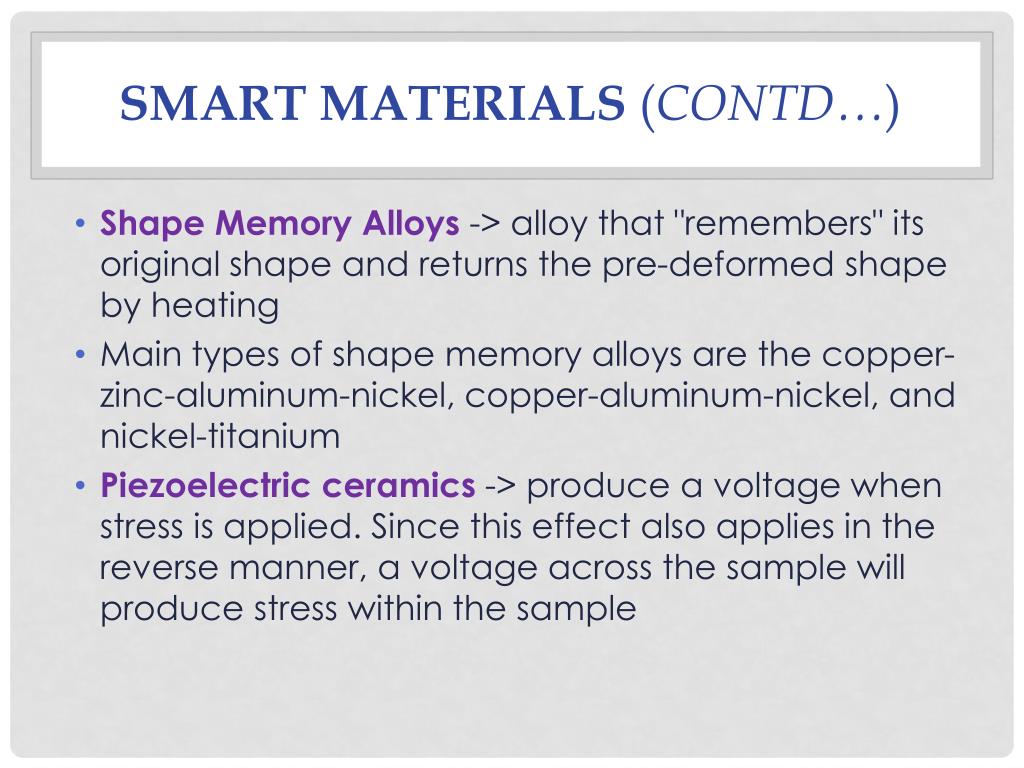 SMART MATERIALS (CONTD…)

• Shape Memory Alloys -> alloy that "remembers" its original shape and returns the pre-deformed shape by heating

• Main types of shape memory alloys are the copper-zinc-aluminum-nickel, copper-aluminum-nickel, and nickel-titanium

• Piezoelectric ceramics -> produce a voltage when stress is applied. Since this effect also applies in the reverse manner, a voltage across the sample will produce stress within the sample